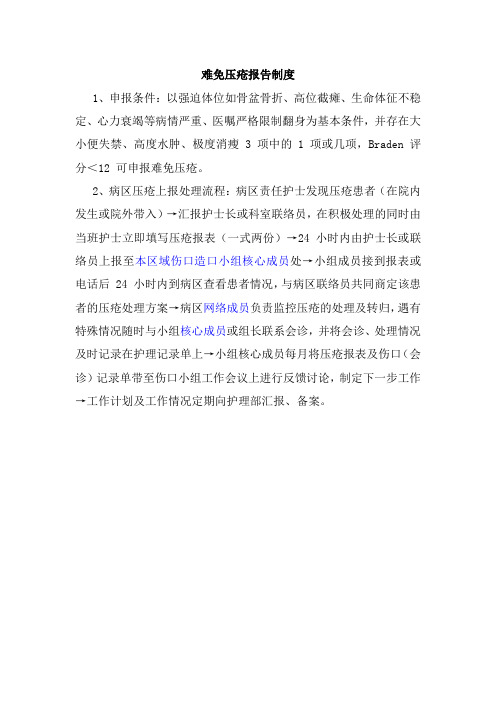 难免压疮报告制度

1、申报条件：以强迫体位如骨盆骨折、高位截瘫、生命体征不稳定、心力衰竭等病情严重、医嘱严格限制翻身为基本条件，并存在大小便失禁、高度水肿、极度消瘦 3 项中的 1 项或几项，Braden 评分＜12 可申报难免压疮。

2、病区压疮上报处理流程：病区责任护士发现压疮患者（在院内发生或院外带入）→汇报护士长或科室联络员，在积极处理的同时由当班护士立即填写压疮报表（一式两份）→24 小时内由护士长或联络员上报至本区域伤口造口小组核心成员处→小组成员接到报表或电话后 24 小时内到病区查看患者情况，与病区联络员共同商定该患者的压疮处理方案→病区网络成员负责监控压疮的处理及转归，遇有特殊情况随时与小组核心成员或组长联系会诊，并将会诊、处理情况及时记录在护理记录单上→小组核心成员每月将压疮报表及伤口（会诊）记录单带至伤口小组工作会议上进行反馈讨论，制定下一步工作→工作计划及工作情况定期向护理部汇报、备案。